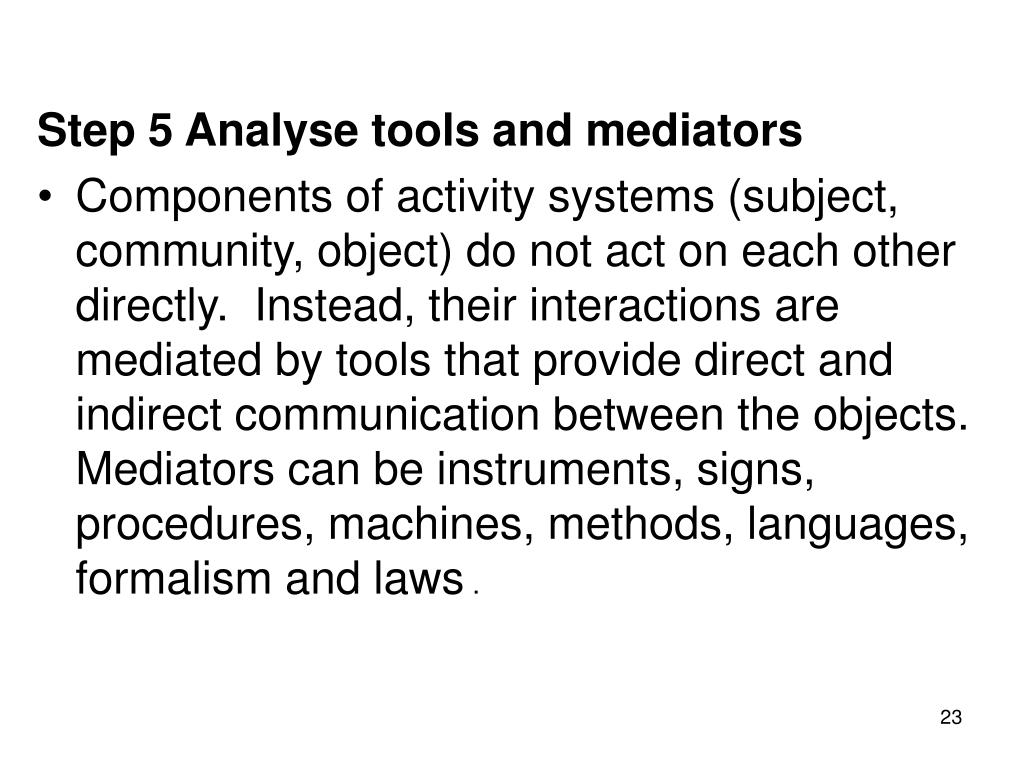 Step 5 Analyse tools and mediators

• Components of activity systems (subject, community, object) do not act on each other directly. Instead, their interactions are mediated by tools that provide direct and indirect communication between the objects. Mediators can be instruments, signs, procedures, machines, methods, languages, formalism and laws .

23